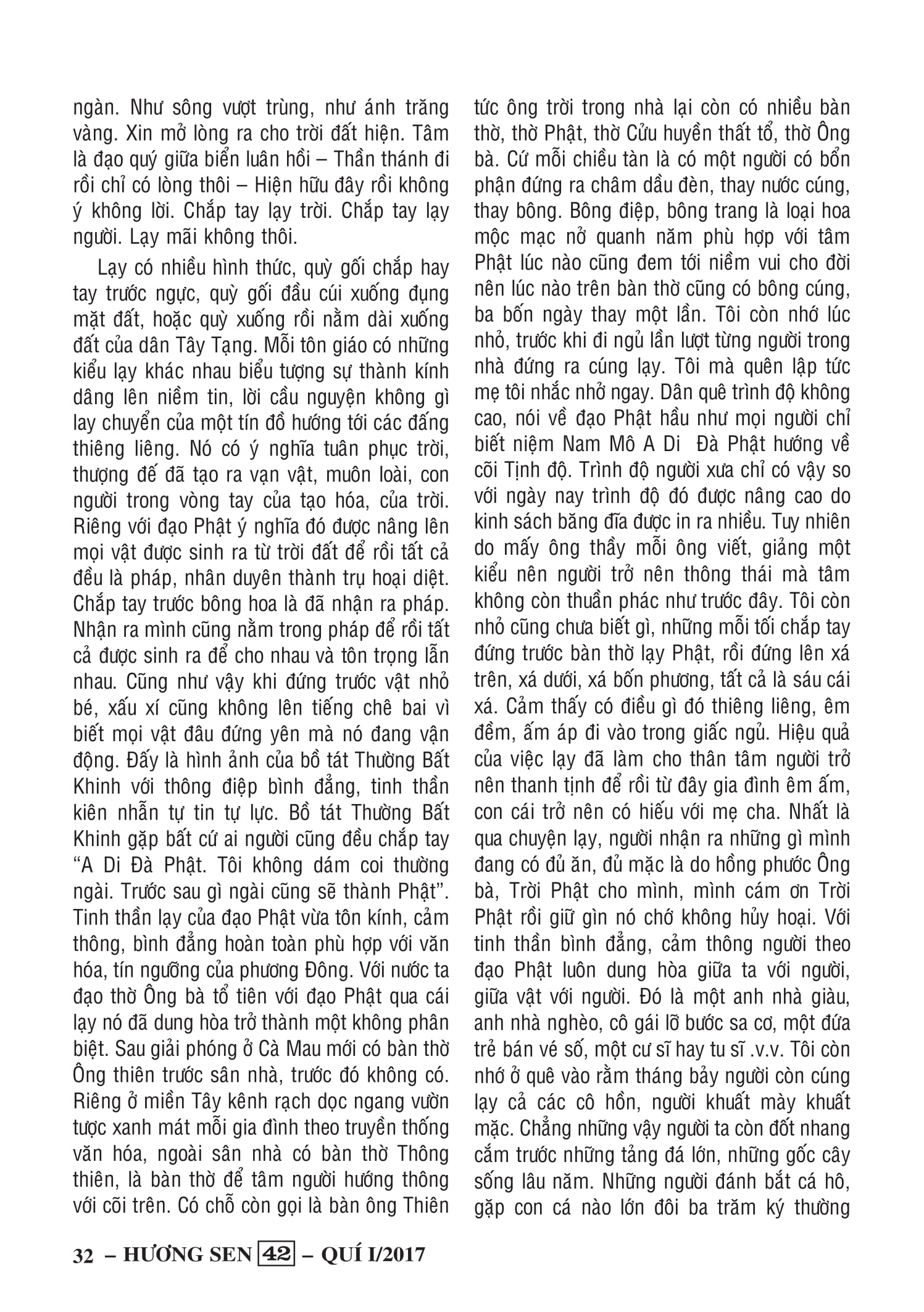 ngàn. Như sông vượt trùng, như ánh trăng vàng. Xin mở lòng ra cho trời đất hiện. Tâm là đạo quý giữa biển luân hồi – Thần thánh đi rồi chỉ có lòng thôi – Hiện hữu đây rồi không ý không lời. Chắp tay lạy trời. Chắp tay lạy người. Lạy mãi không thôi.

Lạy có nhiều hình thức, quỳ gối chắp hay tay trước ngực, quỳ gối đầu cúi xuống đụng mặt đất, hoặc quỳ xuống rồi nằm dài xuống đất của dân Tây Tạng. Mỗi tôn giáo có những kiểu lạy khác nhau biểu tượng sự thành kính dâng lên niềm tin, lời cầu nguyện không gì lay chuyển của một tín đồ hướng tới các đấng thiêng liêng. Nó có ý nghĩa tuân phục trời, thượng đế đã tạo ra vạn vật, muôn loài, con người trong vòng tay của tạo hóa, của trời. Riêng với đạo Phật ý nghĩa đó được nâng lên mọi vật được sinh ra từ trời đất để rồi tất cả đều là pháp, nhân duyên thành trụ hoại diệt. Chắp tay trước bông hoa là đã nhận ra pháp. Nhận ra mình cũng nằm trong pháp để rồi tất cả được sinh ra để cho nhau và tôn trọng lẫn nhau. Cũng như vậy khi đứng trước vật nhỏ bé, xấu xí cũng không lên tiếng chê bai vì biết mọi vật đâu đứng yên mà nó đang vận động. Đấy là hình ảnh của bồ tát Thường Bất Khinh với thông điệp bình đẳng, tinh thần kiên nhẫn tự tin tự lực. Bồ tát Thường Bất Khinh gặp bất cứ ai người cũng đều chắp tay “A Di Đà Phật. Tôi không dám coi thường ngài. Trước sau gì ngài cũng sẽ thành Phật”. Tinh thần lạy của đạo Phật vừa tôn kính, cảm thông, bình đẳng hoàn toàn phù hợp với văn hóa, tín ngưỡng của phương Đông. Với nước ta đạo thờ Ông bà tổ tiên với đạo Phật qua cái lạy nó đã dung hòa trở thành một không phân biệt. Sau giải phóng ở Cà Mau mới có bàn thờ Ông thiên trước sân nhà, trước đó không có. Riêng ở miền Tây kênh rạch dọc ngang vườn tược xanh mát mỗi gia đình theo truyền thống văn hóa, ngoài sân nhà có bàn thờ Thông thiên, là bàn thờ để tâm người hướng thông với cõi trên. Có chỗ còn gọi là bàn ông Thiên tức ông trời trong nhà lại còn có nhiều bàn thờ, thờ Phật, thờ Cửu huyền thất tổ, thờ Ông bà. Cứ mỗi chiều tàn là có một người có bổn phận đứng ra châm dầu đèn, thay nước cúng, thay bông. Bông điệp, bông trang là loại hoa mộc mạc nở quanh năm phù hợp với tâm Phật lúc nào cũng đem tới niềm vui cho đời nên lúc nào trên bàn thờ cũng có bông cúng, ba bốn ngày thay một lần. Tôi còn nhớ lúc nhỏ, trước khi đi ngủ lần lượt từng người trong nhà đứng ra cúng lạy. Tôi mà quên lập tức mẹ tôi nhắc nhở ngay. Dân quê trình độ không cao, nói về đạo Phật hầu như mọi người chỉ biết niệm Nam Mô A Di Đà Phật hướng về cõi Tịnh độ. Trình độ người xưa chỉ có vậy so với ngày nay trình độ đó được nâng cao do kinh sách băng đĩa được in ra nhiều. Tuy nhiên do mấy ông thầy mỗi ông viết, giảng một kiểu nên người trở nên thông thái mà tâm không còn thuần phác như trước đây. Tôi còn nhỏ cũng chưa biết gì, những mỗi tối chắp tay đứng trước bàn thờ lạy Phật, rồi đứng lên xá trên, xá dưới, xá bốn phương, tất cả là sáu cái xá. Cảm thấy có điều gì đó thiêng liêng, êm đềm, ấm áp đi vào trong giấc ngủ. Hiệu quả của việc lạy đã làm cho thân tâm người trở nên thanh tịnh để rồi từ đây gia đình êm ấm, con cái trở nên có hiếu với mẹ cha. Nhất là qua chuyện lạy, người nhận ra những gì mình đang có đủ ăn, đủ mặc là do hồng phước Ông bà, Trời Phật cho mình, mình cám ơn Trời Phật rồi giữ gìn nó chớ không hủy hoại. Với tinh thần bình đẳng, cảm thông người theo đạo Phật luôn dung hòa giữa ta với người, giữa vật với người. Đó là một anh nhà giàu, anh nhà nghèo, cô gái lỡ bước sa cơ, một đứa trẻ bán vé số, một cư sĩ hay tu sĩ .v.v. Tôi còn nhớ ở quê vào rằm tháng bảy người còn cúng lạy cả các cô hồn, người khuất mày khuất mặc. Chẳng những vậy người ta còn đốt nhang cắm trước những tảng đá lớn, những gốc cây sống lâu năm. Những người đánh bắt cá hô, gặp con cá nào lớn đôi ba trăm ký thường

32 – HƯƠNG SEN 42 – QUÍ I/2017